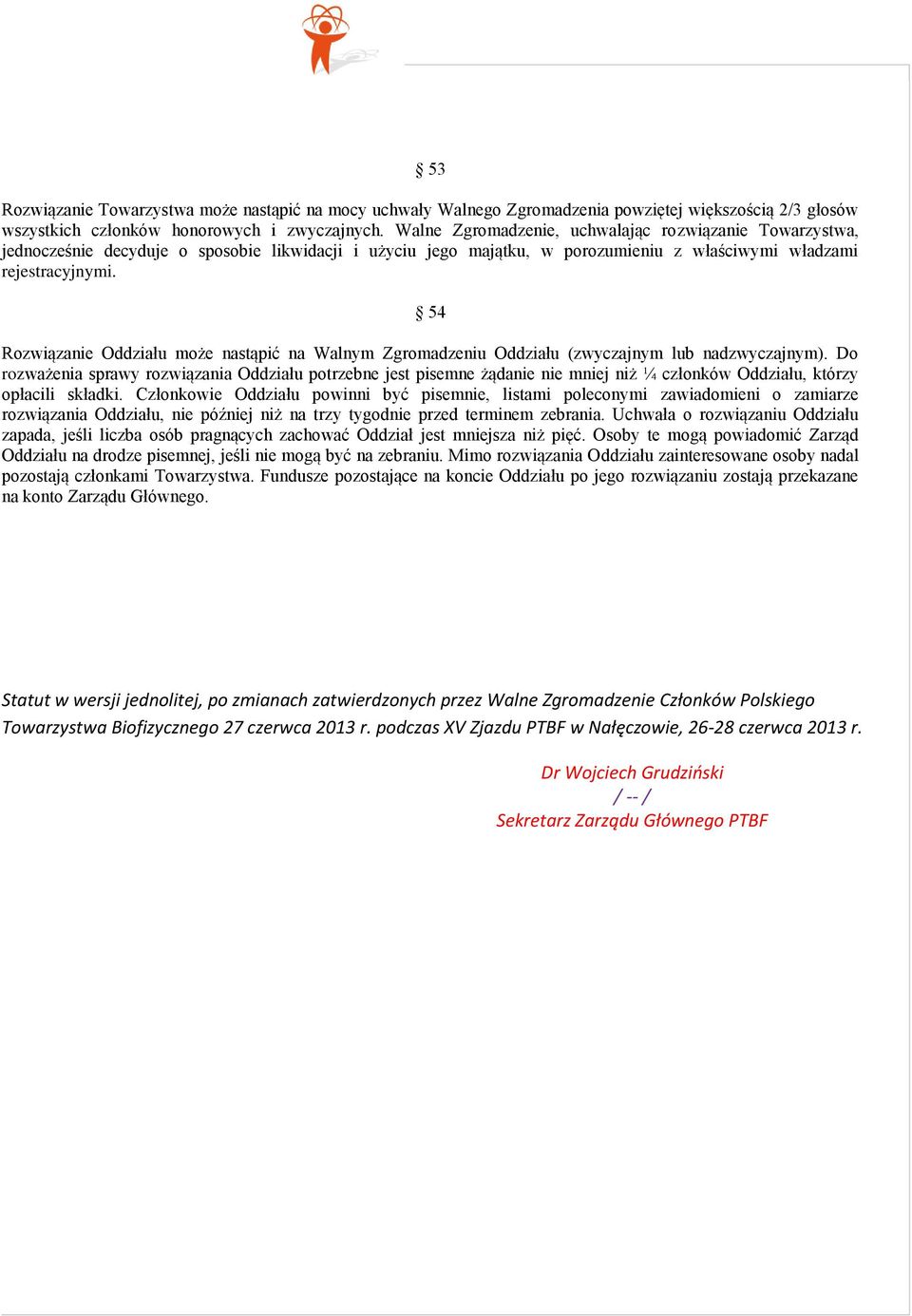 § 53

Rozwiązanie Towarzystwa może nastąpić na mocy uchwały Walnego Zgromadzenia powziętej większością 2/3 głosów wszystkich członków honorowych i zwyczajnych. Walne Zgromadzenie, uchwalając rozwiązanie Towarzystwa, jednocześnie decyduje o sposobie likwidacji i użyciu jego majątku, w porozumieniu z właściwymi władzami rejestracyjnymi.

§ 54

Rozwiązanie Oddziału może nastąpić na Walnym Zgromadzeniu Oddziału (zwyczajnym lub nadzwyczajnym). Do rozważenia sprawy rozwiązania Oddziału potrzebne jest pisemne żądanie nie mniej niż ¼ członków Oddziału, którzy opłacili składki. Członkowie Oddziału powinni być pisemnie, listami poleconymi zawiadomieni o zamiarze rozwiązania Oddziału, nie później niż na trzy tygodnie przed terminem zebrania. Uchwała o rozwiązaniu Oddziału zapada, jeśli liczba osób pragnących zachować Oddział jest mniejsza niż pięć. Osoby te mogą powiadomić Zarząd Oddziału na drodze pisemnej, jeśli nie mogą być na zebraniu. Mimo rozwiązania Oddziału zainteresowane osoby nadal pozostają członkami Towarzystwa. Fundusze pozostające na koncie Oddziału po jego rozwiązaniu zostają przekazane na konto Zarządu Głównego.

Statut w wersji jednolitej, po zmianach zatwierdzonych przez Walne Zgromadzenie Członków Polskiego Towarzystwa Biofizycznego 27 czerwca 2013 r. podczas XV Zjazdu PTBF w Nałęczowie, 26-28 czerwca 2013 r.

Dr Wojciech Grudziński
/ -- /
Sekretarz Zarządu Głównego PTBF